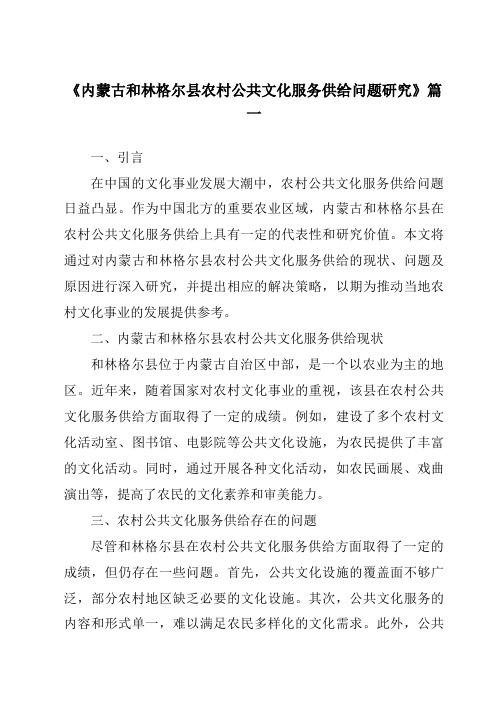 《内蒙古和林格尔县农村公共文化服务供给问题研究》篇一

一、引言

在中国的文化事业发展大潮中，农村公共文化服务供给问题日益凸显。作为中国北方的重要农业区域，内蒙古和林格尔县在农村公共文化服务供给上具有一定的代表性和研究价值。本文将通过对内蒙古和林格尔县农村公共文化服务供给的现状、问题及原因进行深入研究，并提出相应的解决策略，以期为推动当地农村文化事业的发展提供参考。

二、内蒙古和林格尔县农村公共文化服务供给现状

和林格尔县位于内蒙古自治区中部，是一个以农业为主的地区。近年来，随着国家对农村文化事业的重视，该县在农村公共文化服务供给方面取得了一定的成绩。例如，建设了多个农村文化活动室、图书馆、电影院等公共文化设施，为农民提供了丰富的文化活动。同时，通过开展各种文化活动，如农民画展、戏曲演出等，提高了农民的文化素养和审美能力。

三、农村公共文化服务供给存在的问题

尽管和林格尔县在农村公共文化服务供给方面取得了一定的成绩，但仍存在一些问题。首先，公共文化设施的覆盖面不够广泛，部分农村地区缺乏必要的文化设施。其次，公共文化服务的内容和形式单一，难以满足农民多样化的文化需求。此外，公共